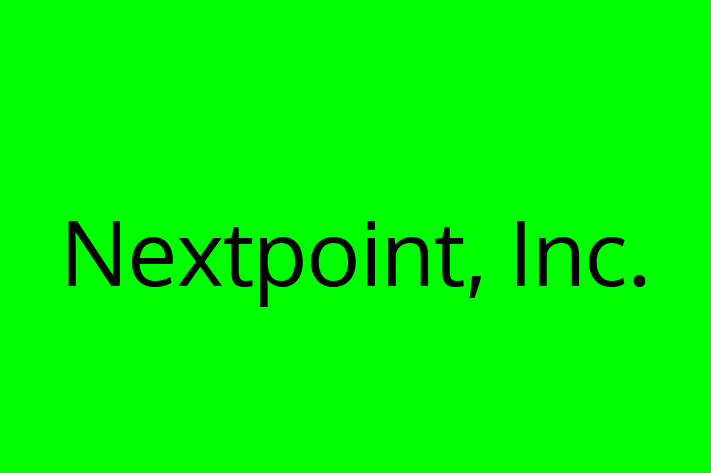 Nextpoint, Inc.